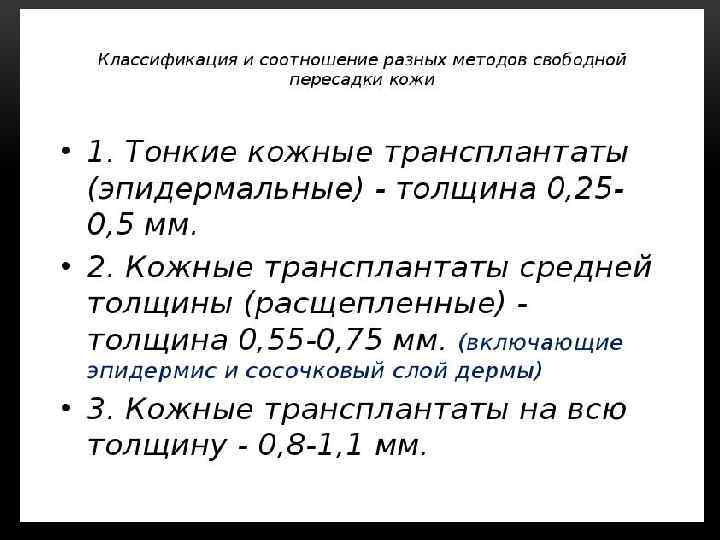 Классификация и соотношение разных методов свободной пересадки кожи

• 1. Тонкие кожные трансплантаты (эпидермальные) - толщина 0,25-0,5 мм.

• 2. Кожные трансплантаты средней толщины (расщепленные) - толщина 0,55-0,75 мм. (включающие эпидермис и сосочковый слой дермы)

• 3. Кожные трансплантаты на всю толщину - 0,8-1,1 мм.